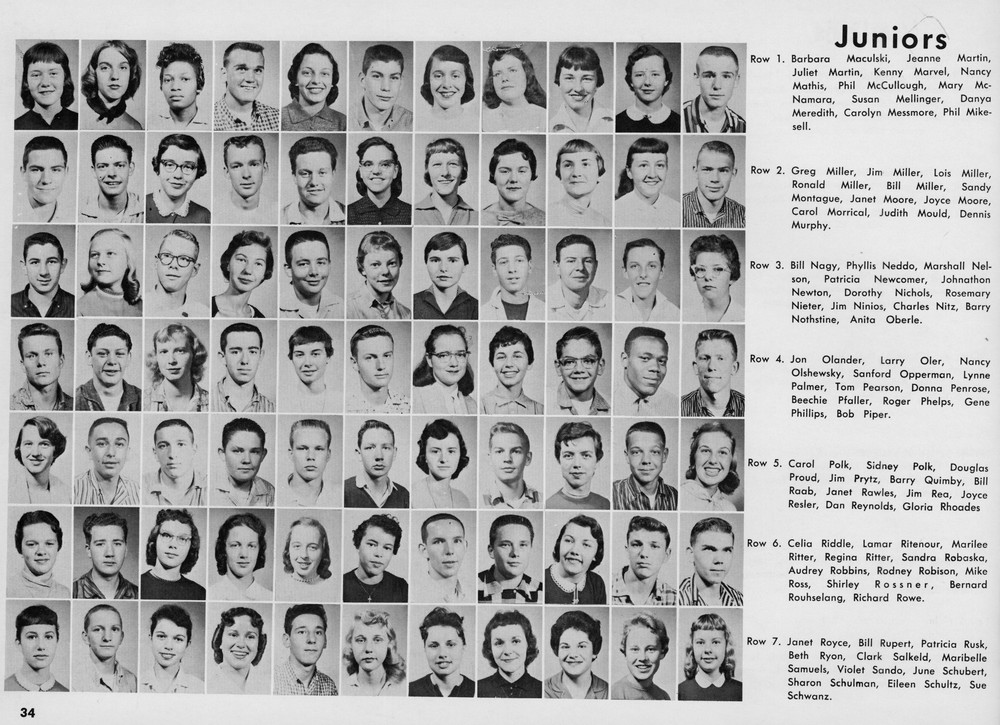 Juniors

Row 1. Barbara Maculski, Jeanne Martin, Juliet Martin, Kenny Marvel, Nancy Mathis, Phil McCullough, Mary McNamara, Susan Mellinger, Danya Meredith, Carolyn Messmore, Phil Mikesell.

Row 2. Greg Miller, Jim Miller, Lois Miller, Ronald Miller, Bill Miller, Sandy Montague, Janet Moore, Joyce Moore, Carol Morrical, Judith Mould, Dennis Murphy.

Row 3. Bill Nagy, Phyllis Neddo, Marshall Nelson, Patricia Newcomer, Johnathon Newton, Dorothy Nichols, Rosemary Nieter, Jim Ninios, Charles Nitz, Barry Nothstine, Anita Oberle.

Row 4. Jon Olander, Larry Oler, Nancy Olshewsky, Sanford Opperman, Lynne Palmer, Tom Pearson, Donna Penrose, Beechie Pfaller, Roger Phelps, Gene Phillips, Bob Piper.

Row 5. Carol Polk, Sidney Polk, Douglas Proud, Jim Prytz, Barry Quimby, Bill Raab, Janet Rawles, Jim Rea, Joyce Resler, Dan Reynolds, Gloria Rhoades

Row 6. Celia Riddle, Lamar Ritenour, Marilee Ritter, Regina Ritter, Sandra Robaska, Audrey Robbins, Rodney Robison, Mike Ross, Shirley Rossner, Bernard Rouhselang, Richard Rowe.

Row 7. Janet Royce, Bill Rupert, Patricia Rusk, Beth Ryon, Clark Salkeld, Maribelle Samuels, Violet Sando, June Schubert, Sharon Schulman, Eileen Schultz, Sue Schwanz.

34